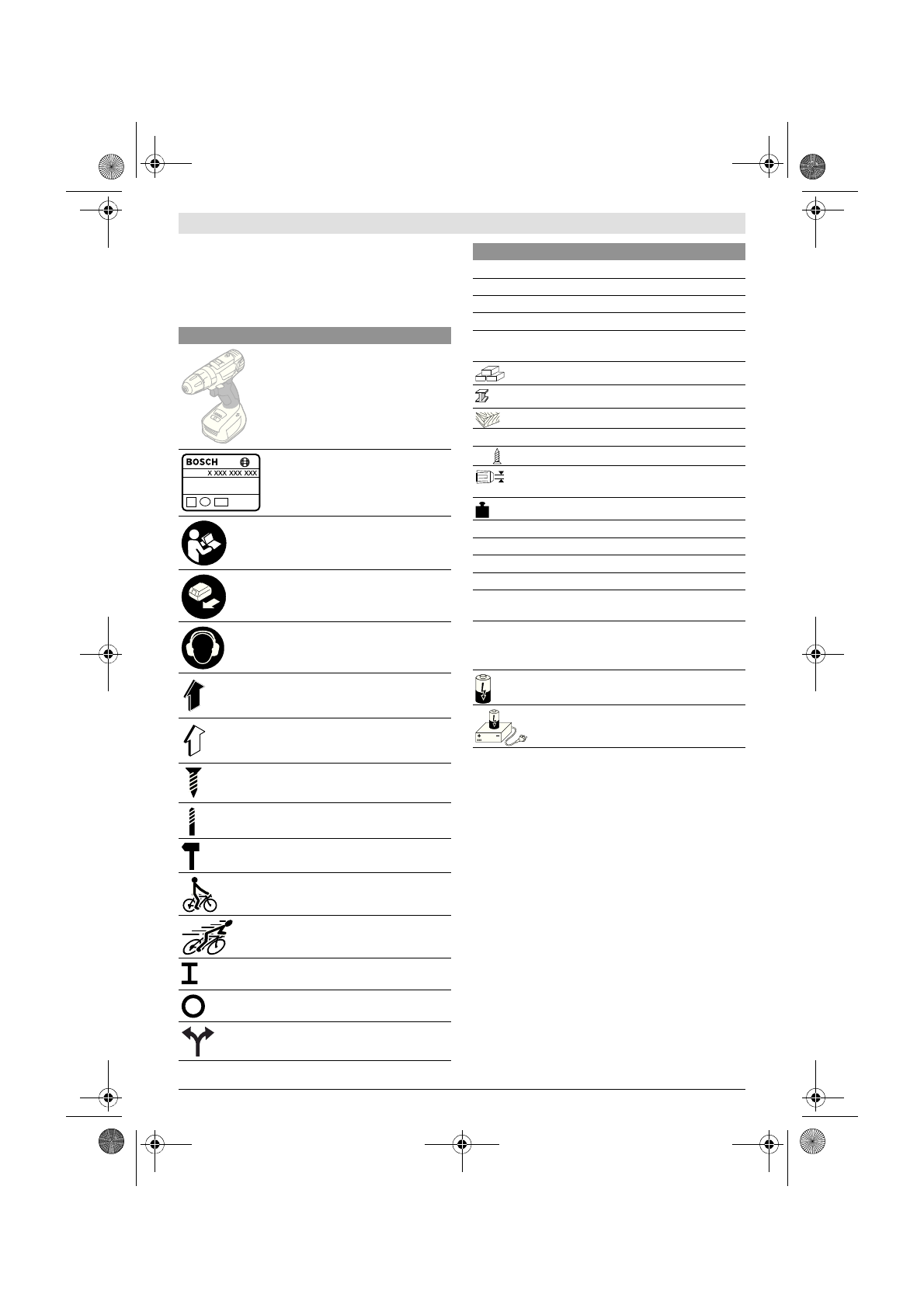 BOSCH

X XXX XXX XXX